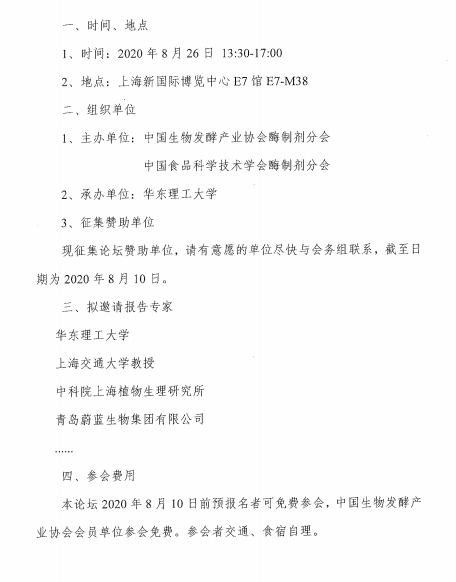 一、时间、地点

1、时间：2020 年 8 月 26 日 13:30-17:00

2、地点：上海新国际博览中心 E7 馆 E7-M38

二、组织单位

1、主办单位：中国生物发酵产业协会酶制剂分会

中国食品科学技术学会酶制剂分会

2、承办单位：华东理工大学

3、征集赞助单位

现征集论坛赞助单位，请有意愿的单位尽快与会务组联系，截至日期为 2020 年 8 月 10 日。

三、拟邀请报告专家

华东理工大学

上海交通大学教授

中科院上海植物生理研究所

青岛蔚蓝生物集团有限公司

......

四、参会费用

本论坛 2020 年 8 月 10 日前预报名者可免费参会，中国生物发酵产业协会会员单位参会免费。参会者交通、食宿自理。